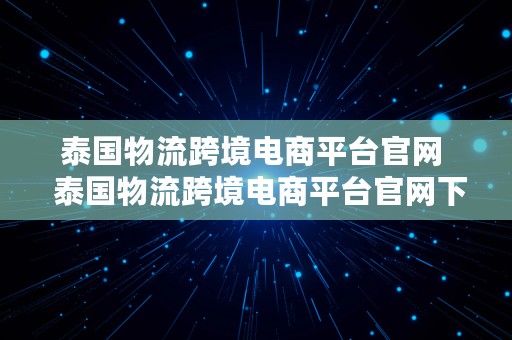 泰国物流跨境电商平台官网
泰国物流跨境电商平台官网下